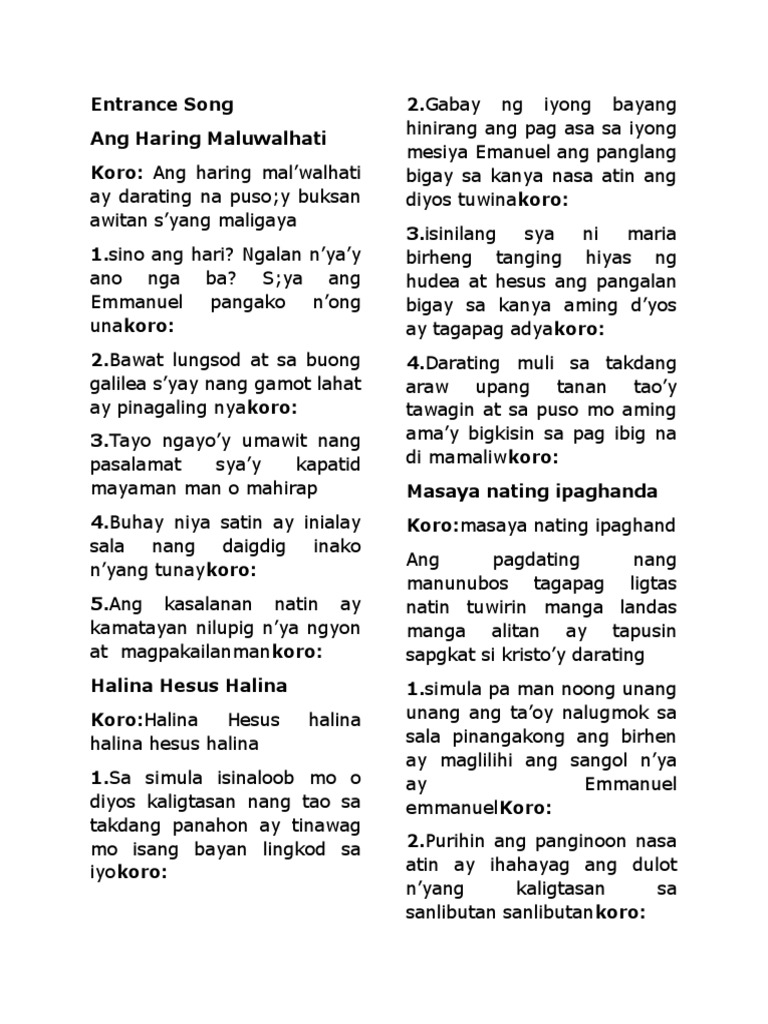 Entrance Song

Ang Haring Maluwalhati

Koro: Ang haring mal'walhati ay darating na puso;y buksan awitan s'yang maligaya

1.sino ang hari? Ngalan n'ya'y ano nga ba? S;ya ang Emmanuel pangako n'ong unakoro:

2.Bawat lungsod at sa buong galilea s'yay nang gamot lahat ay pinagaling nyakoro:

3.Tayo ngayo'y umawit nang pasalamat sya'y kapatid mayaman man o mahirap

4.Buhay niya satin ay inialay sala nang daigdig inako n'yang tunaykoro:

5.Ang kasalanan natin ay kamatayan nilupig n'ya ngyon at magpakailanmankoro:

Halina Hesus Halina

Koro:Halina Hesus halina halina hesus halina

1.Sa simula isinaloob mo o diyos kaligtasan nang tao sa takdang panahon ay tinawag mo isang bayan lingkod sa iyokoro:

2.Gabay ng iyong bayang hinirang ang pag asa sa iyong mesiya Emanuel ang panglang bigay sa kanya nasa atin ang diyos tuwinakoro:

3.isinilang sya ni maria birheng tanging hiyas ng hudea at hesus ang pangalan bigay sa kanya aming d'yos ay tagapag adyakoro:

4.Darating muli sa takdang araw upang tanan tao'y tawagin at sa puso mo aming ama'y bigkisin sa pag ibig na di mamaliwkoro:

Masaya nating ipaghanda

Koro:masaya nating ipaghand

Ang pagdating nang manunubos tagapag ligtas natin tuwirin manga landas manga alitan ay tapusin sapgkat si kristo'y darating

1.simula pa man noong unang unang ang ta'oy nalugmok sa sala pinangakong ang birhen ay maglilihi ang sangol n'ya ay Emmanuel emmanuelKoro:

2.Purihin ang panginoon nasa atin ay ihahayag ang dulot n'yang kaligtasan sa sanlibutan sanlibutankoro: